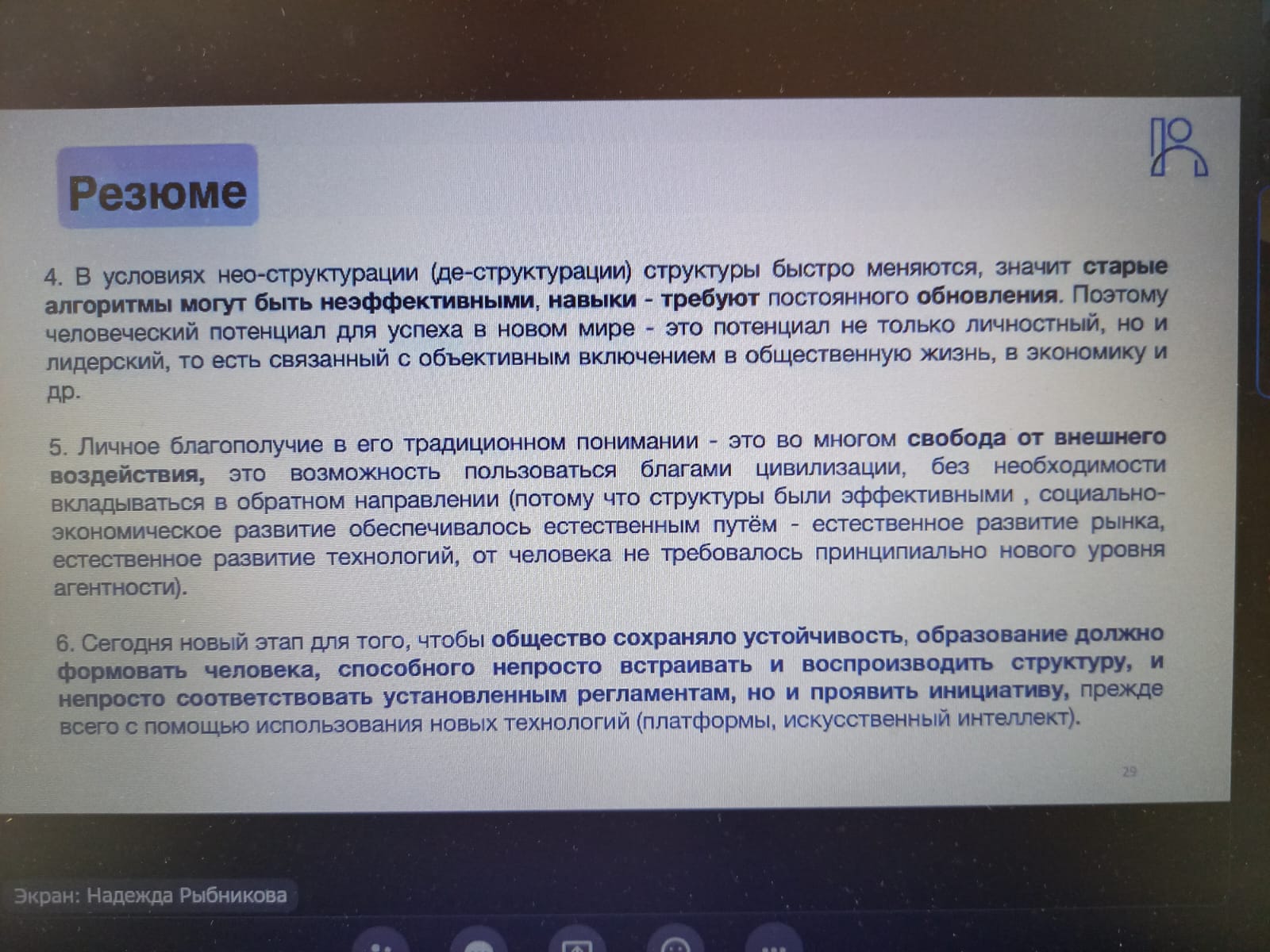 Резюме

4. В условиях нео-структурации (де-структурации) структуры быстро меняются, значит старые алгоритмы могут быть неэффективными, навыки - требуют постоянного обновления. Поэтому человеческий потенциал для успеха в новом мире - это потенциал не только личностный, но и лидерский, то есть связанный с объективным включением в общественную жизнь, в экономику и др.

5. Личное благополучие в его традиционном понимании - это во многом свобода от внешнего воздействия, это возможность пользоваться благами цивилизации, без необходимости вкладываться в обратном направлении (потому что структуры были эффективными , социально-экономическое развитие обеспечивалось естественным путём - естественное развитие рынка, естественное развитие технологий, от человека не требовалось принципиально нового уровня агентности).

6. Сегодня новый этап для того, чтобы общество сохраняло устойчивость, образование должно формовать человека, способного непросто встраивать и воспроизводить структуру, и непросто соответствовать установленным регламентам, но и проявить инициативу, прежде всего с помощью использования новых технологий (платформы, искусственный интеллект).

29

Экран: Надежда Рыбникова